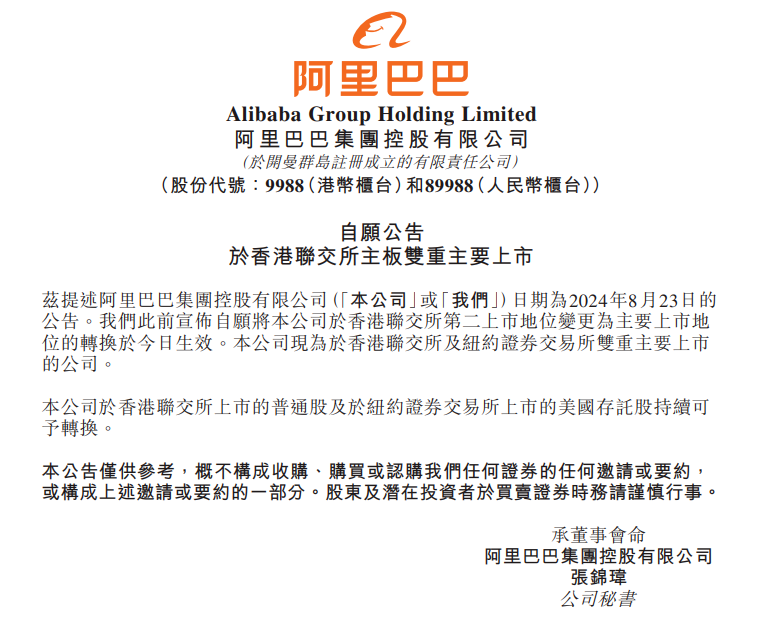 阿里巴巴

Alibaba Group Holding Limited
阿里巴巴集團控股有限公司
(於開曼群島註冊成立的有限責任公司)
(股份代號:9988(港幣櫃台)和89988(人民幣櫃台))

自願公告
於香港聯交所主板雙重主要上市

茲提述阿里巴巴集團控股有限公司(「本公司」或「我們」)日期為2024年8月23日的公告。我們此前宣佈自願將本公司於香港聯交所第二上市地位變更為主要上市地位的轉換於今日生效。本公司現為於香港聯交所及紐約證券交易所雙重主要上市的公司。

本公司於香港聯交所上市的普通股及於紐約證券交易所上市的美國存託股持續可予轉換。

本公告僅供參考,概不構成收購、購買或認購我們任何證券的任何邀請或要約,或構成上述邀請或要約的一部分。股東及潛在投資者於買賣證券時務請謹慎行事。

承董事會命
阿里巴巴集團控股有限公司
張錦瑋
公司秘書